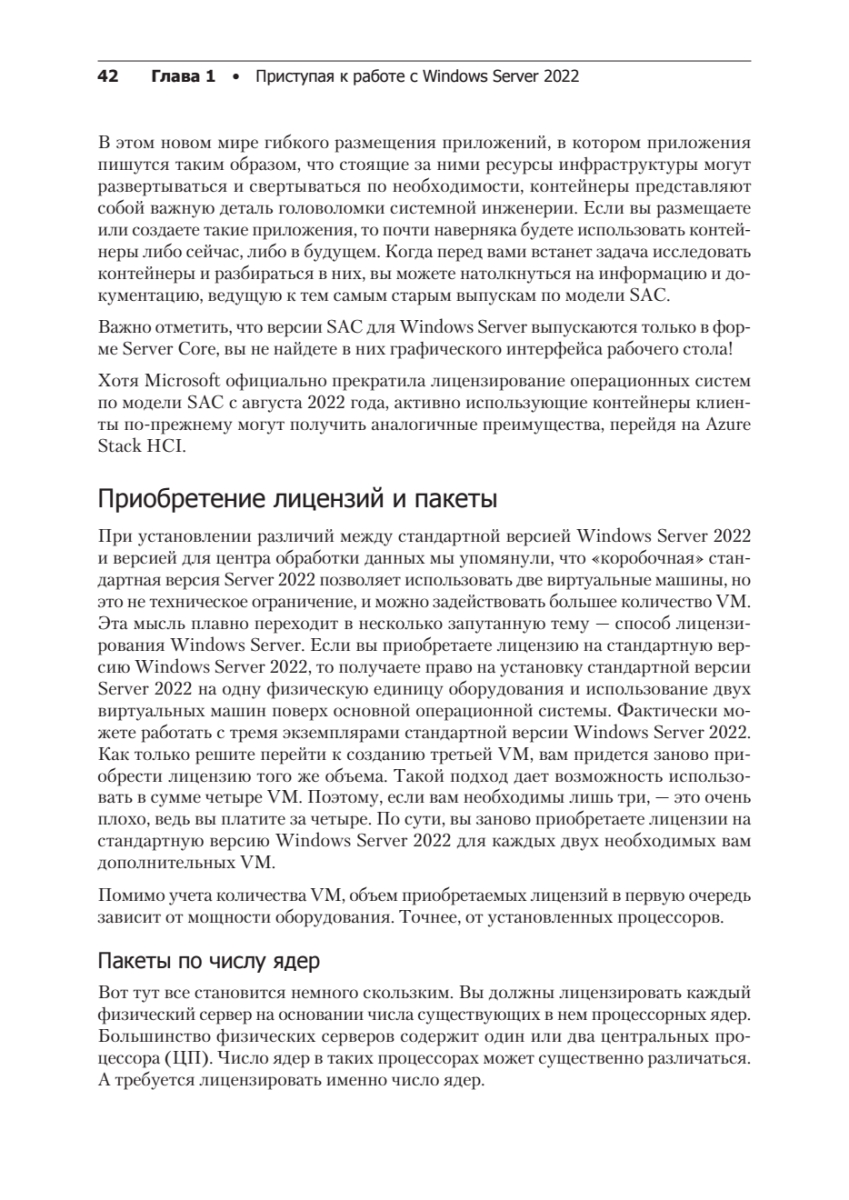 42 Глава 1 • Приступая к работе с Windows Server 2022

В этом новом мире гибкого размещения приложений, в котором приложения пишутся таким образом, что стоящие за ними ресурсы инфраструктуры могут развертываться и свертываться по необходимости, контейнеры представляют собой важную деталь головоломки системной инженерии. Если вы размещаете или создаете такие приложения, то почти наверняка будете использовать контейнеры либо сейчас, либо в будущем. Когда перед вами встанет задача исследовать контейнеры и разбираться в них, вы можете натолкнуться на информацию и документацию, ведущую к тем самым старым выпускам по модели SAC.

Важно отметить, что версии SAC для Windows Server выпускаются только в форме Server Core, вы не найдете в них графического интерфейса рабочего стола!

Хотя Microsoft официально прекратила лицензирование операционных систем по модели SAC с августа 2022 года, активно использующие контейнеры клиенты по-прежнему могут получить аналогичные преимущества, перейдя на Azure Stack HCI.

Приобретение лицензий и пакеты

При установлении различий между стандартной версией Windows Server 2022 и версией для центра обработки данных мы упомянули, что «коробочная» стандартная версия Server 2022 позволяет использовать две виртуальные машины, но это не техническое ограничение, и можно задействовать большее количество VM. Эта мысль плавно переходит в несколько запутанную тему — способ лицензирования Windows Server. Если вы приобретаете лицензию на стандартную версию Windows Server 2022, то получаете право на установку стандартной версии Server 2022 на одну физическую единицу оборудования и использование двух виртуальных машин поверх основной операционной системы. Фактически можете работать с тремя экземплярами стандартной версии Windows Server 2022. Как только решите перейти к созданию третьей VM, вам придется заново приобрести лицензию того же объема. Такой подход дает возможность использовать в сумме четыре VM. Поэтому, если вам необходимы лишь три, — это очень плохо, ведь вы платите за четыре. По сути, вы заново приобретаете лицензии на стандартную версию Windows Server 2022 для каждых двух необходимых вам дополнительных VM.

Помимо учета количества VM, объем приобретаемых лицензий в первую очередь зависит от мощности оборудования. Точнее, от установленных процессоров.

Пакеты по числу ядер

Вот тут все становится немного скользким. Вы должны лицензировать каждый физический сервер на основании числа существующих в нем процессорных ядер. Большинство физических серверов содержит один или два центральных процессора (ЦП). Число ядер в таких процессорах может существенно различаться. А требуется лицензировать именно число ядер.